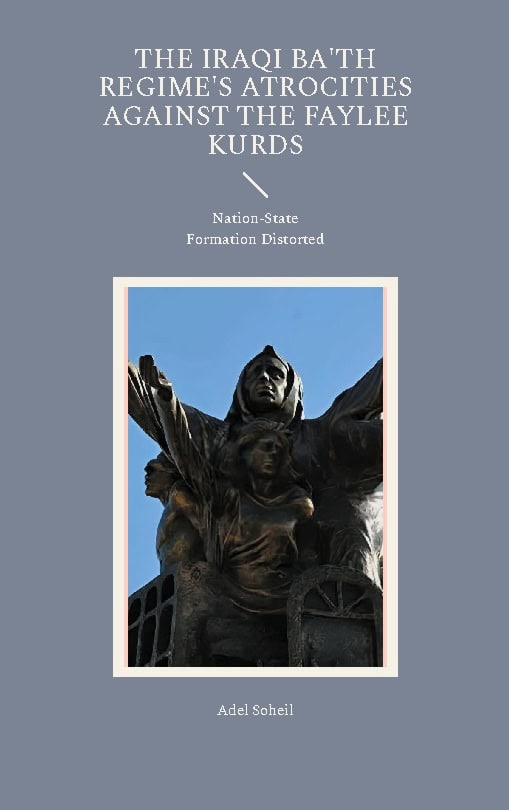 THE IRAQI BA'TH REGIME'S ATROCITIES AGAINST THE FAYLEE KURDS

Nation-State
Formation Distorted

Adel Soheil